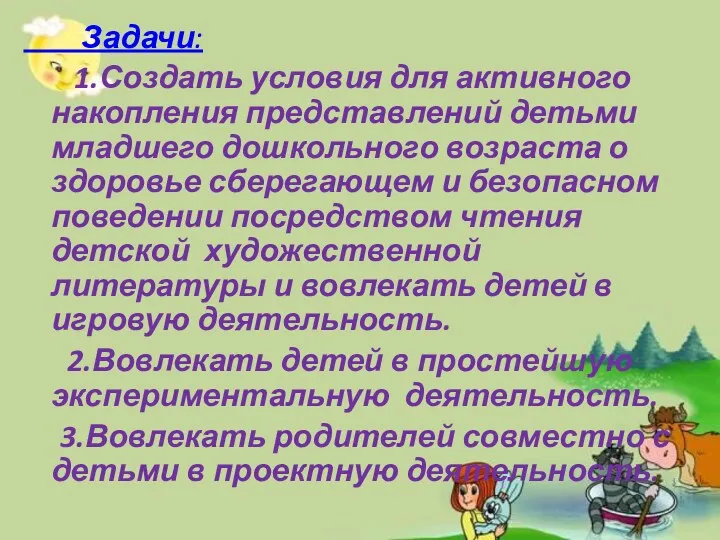 Задачи:

1.Создать условия для активного накопления представлений детьми младшего дошкольного возраста о здоровье сберегающем и безопасном поведении посредством чтения детской художественной литературы и вовлекать детей в игровую деятельность.

2.Вовлекать детей в простейшую экспериментальную деятельность.

3.Вовлекать родителей совместно с детьми в проектную деятельность.